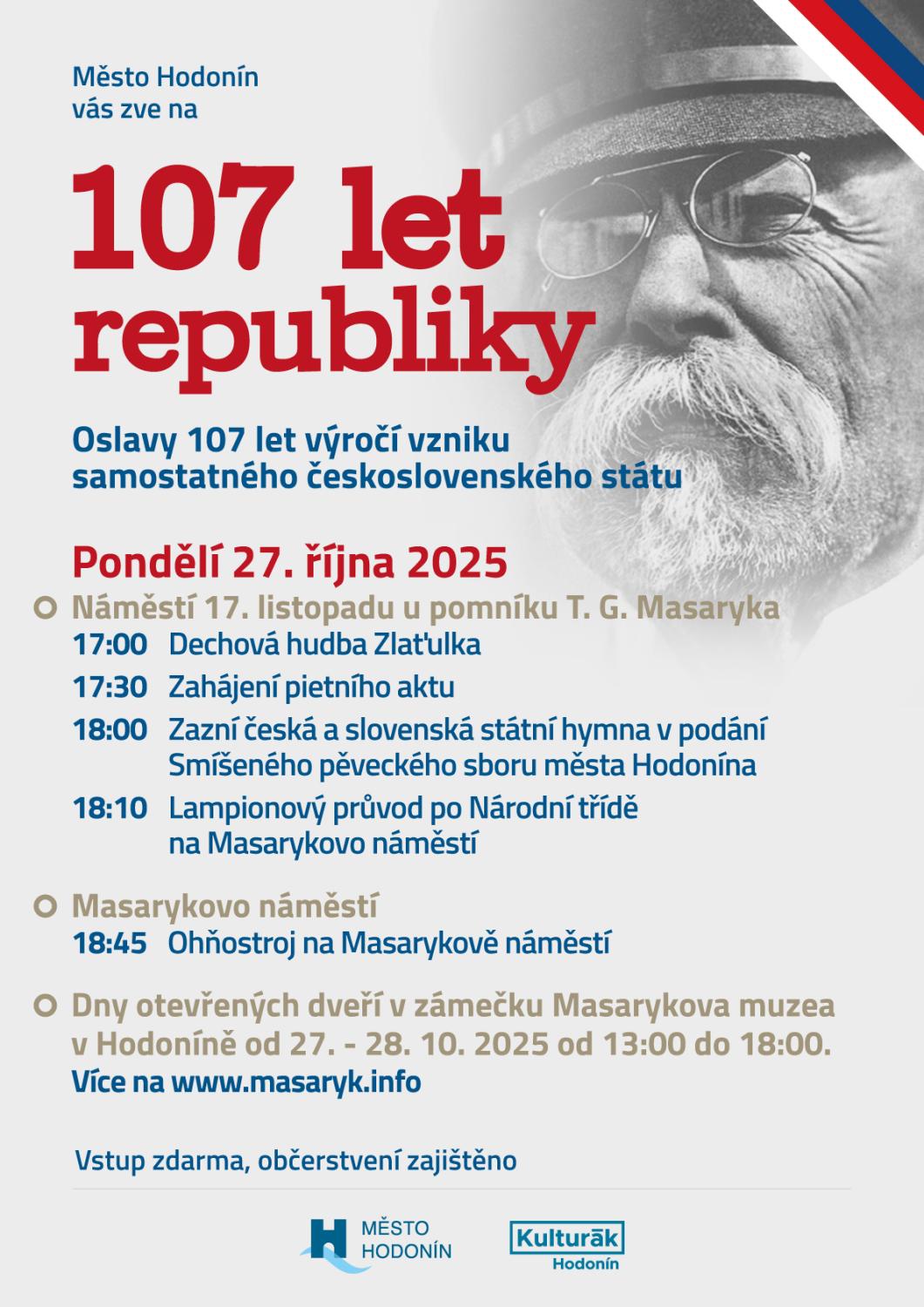 Město Hodonín vás zve na

107 let republiky

Oslavy 107 let výročí vzniku samostatného československého státu

Pondělí 27. října 2025

Náměstí 17. listopadu u pomníku T. G. Masaryka

17:00 Dechová hudba Zlaťulka

17:30 Zahájení pietního aktu

18:00 Zazní česká a slovenská státní hymna v podání Smíšeného pěveckého sboru města Hodonína

18:10 Lampionový průvod po Národní třídě na Masarykovo náměstí

Masarykovo náměstí

18:45 Ohňostroj na Masarykově náměstí

Dny otevřených dveří v zámečku Masarykova muzea v Hodoníně od 27. - 28. 10. 2025 od 13:00 do 18:00.
Více na www.masaryk.info

Vstup zdarma, občerstvení zajištěno

MĚSTO HODONÍN

Kulturák Hodonín